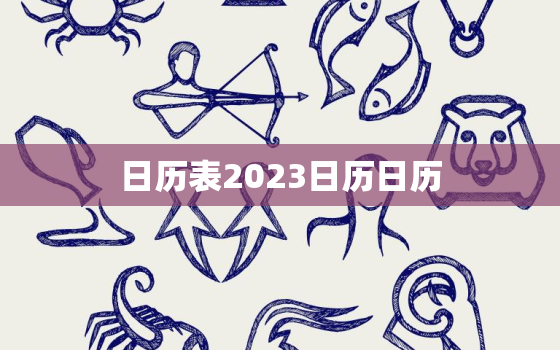 日历表2023日历日历